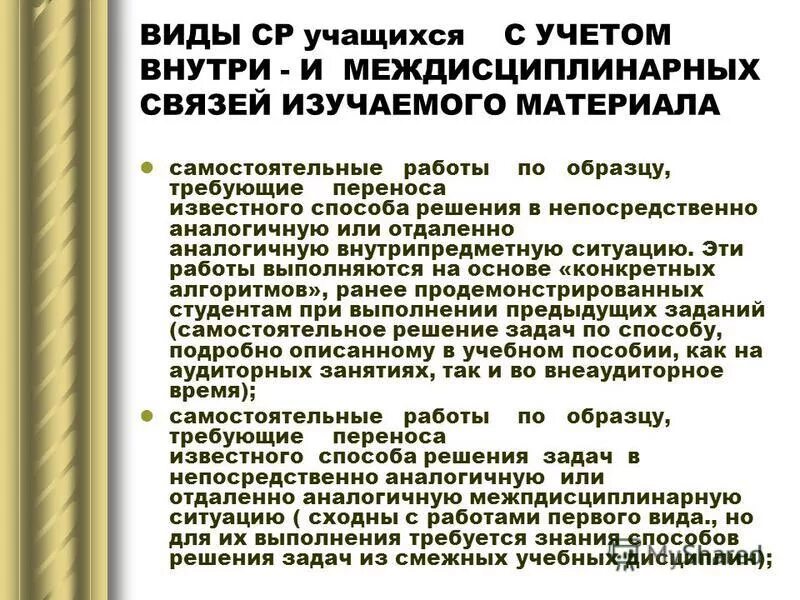 ВИДЫ СР учащихся С УЧЕТОМ ВНУТРИ - И МЕЖДИСЦИПЛИНАРНЫХ СВЯЗЕЙ ИЗУЧАЕМОГО МАТЕРИАЛА

самостоятельные работы по образцу, требующие переноса известного способа решения в непосредственно аналогичную или отдаленно аналогичную внутрипредметную ситуацию. Эти работы выполняются на основе «конкретных алгоритмов», ранее продемонстрированных студентам при выполнении предыдущих заданий (самостоятельное решение задач по способу, подробно описанному в учебном пособии, как на аудиторных занятиях, так и во внеаудиторное время);

самостоятельные работы по образцу, требующие переноса известного способа решения задач в непосредственно аналогичную или отдаленно аналогичную межпдисциплинарную ситуацию ( сходны с работами первого вида., но для их выполнения требуется знания способов решения задач из смежных учебных дисциплин);

MyShared